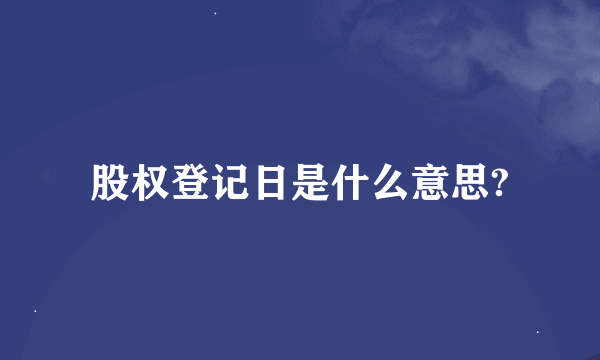 股权登记日是什么意思?